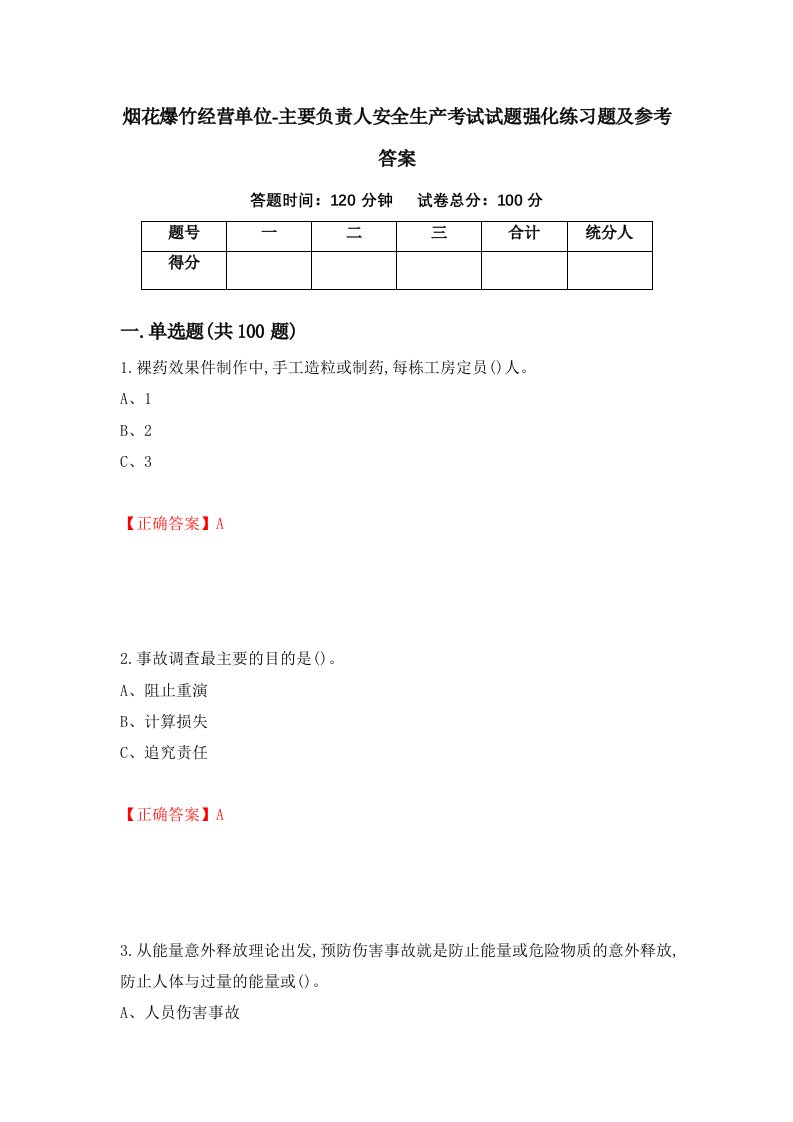 烟花爆竹经营单位-主要负责人安全生产考试试题强化练习题及参考答案

答题时间：120 分钟　试卷总分：100 分

| 题号 | 一 | 二 | 三 | 合计 | 统分人 |
|---|---|---|---|---|---|
| 得分 |  |  |  |  |  |

一.单选题(共 100 题)

1.裸药效果件制作中,手工造粒或制药,每栋工房定员()人。

A、1

B、2

C、3

【正确答案】A

2.事故调查最主要的目的是()。

A、阻止重演

B、计算损失

C、追究责任

【正确答案】A

3.从能量意外释放理论出发,预防伤害事故就是防止能量或危险物质的意外释放,防止人体与过量的能量或()。

A、人员伤害事故